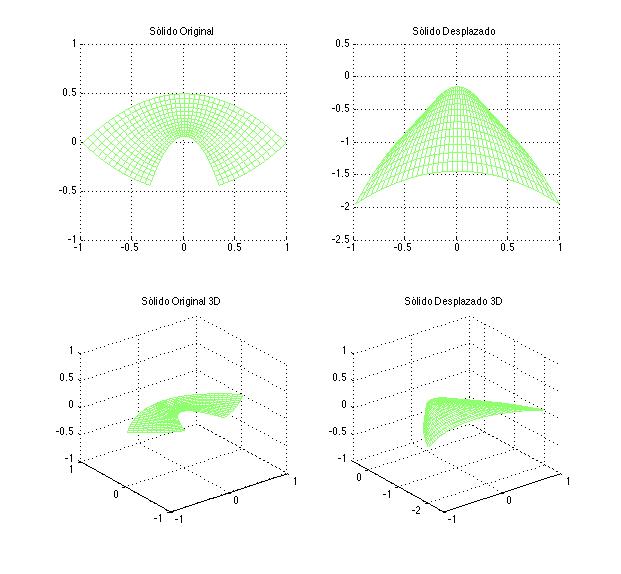 Sòlido Original

1
0.5
0
-0.5
-1
-1 -0.5 0 0.5 1

Sòlido Desplazado

0.5
0
-0.5
-1
-1.5
-2
-2.5
-1 -0.5 0 0.5 1

Sòlido Original 3D

1
0.5
0
-0.5
-1
1
0
-1
-1
0
1

Sòlido Desplazado 3D

1
0.5
0
-0.5
-1
0
-1
-2
-1
0
1